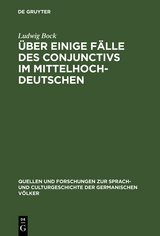 DE GRUYTER

Ludwig Bock

ÜBER EINIGE FÄLLE DES CONJUNCTIVS IM MITTELHOCH-DEUTSCHEN

QUELLEN UND FORSCHUNGEN ZUR SPRACH- UND CULTURGESCHICHTE DER GERMANISCHEN VÖLKER

DE G